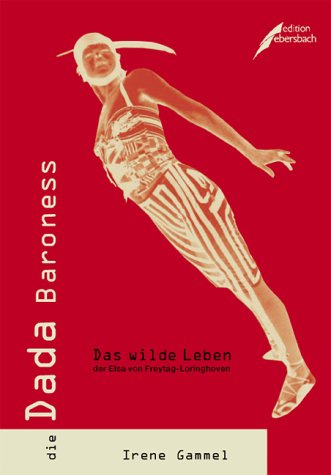 edition ebersbach

die Dada Baroness

Das wilde Leben
der Elsa von Freytag-Loringhoven

Irene Gammel